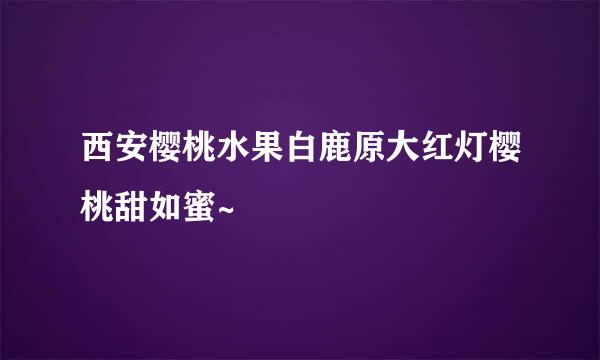 西安樱桃水果白鹿原大红灯樱桃甜如蜜~